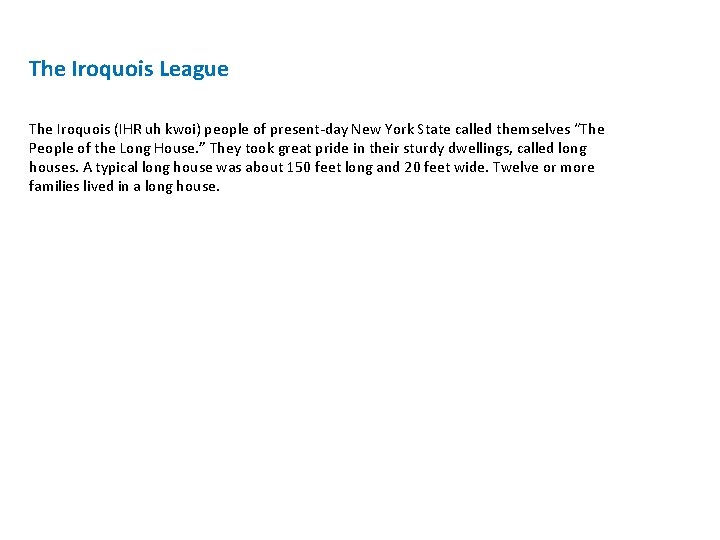 The Iroquois League

The Iroquois (IHR uh kwoi) people of present-day New York State called themselves "The People of the Long House." They took great pride in their sturdy dwellings, called long houses. A typical long house was about 150 feet long and 20 feet wide. Twelve or more families lived in a long house.